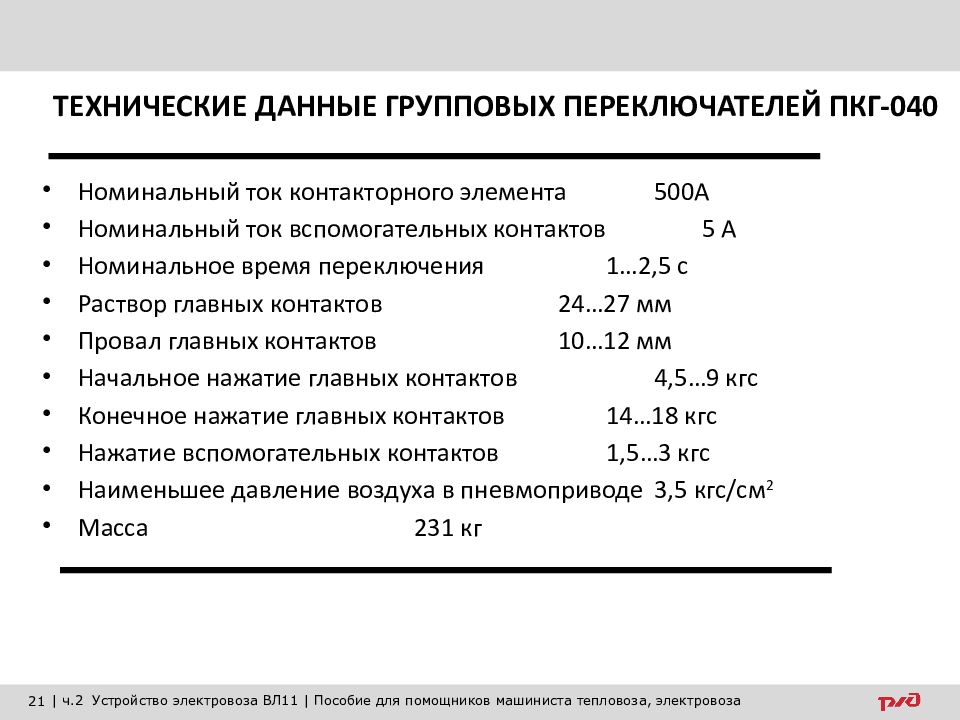 ТЕХНИЧЕСКИЕ ДАННЫЕ ГРУППОВЫХ ПЕРЕКЛЮЧАТЕЛЕЙ ПКГ-040

• Номинальный ток контакторного элемента 500А
• Номинальный ток вспомогательных контактов 5 А
• Номинальное время переключения 1…2,5 с
• Раствор главных контактов 24…27 мм
• Провал главных контактов 10…12 мм
• Начальное нажатие главных контактов 4,5…9 кгс
• Конечное нажатие главных контактов 14…18 кгс
• Нажатие вспомогательных контактов 1,5…3 кгс
• Наименьшее давление воздуха в пневмоприводе 3,5 кгс/см$^2$
• Масса 231 кг

21 | ч.2 Устройство электровоза ВЛ11 | Пособие для помощников машиниста тепловоза, электровоза

РЖД